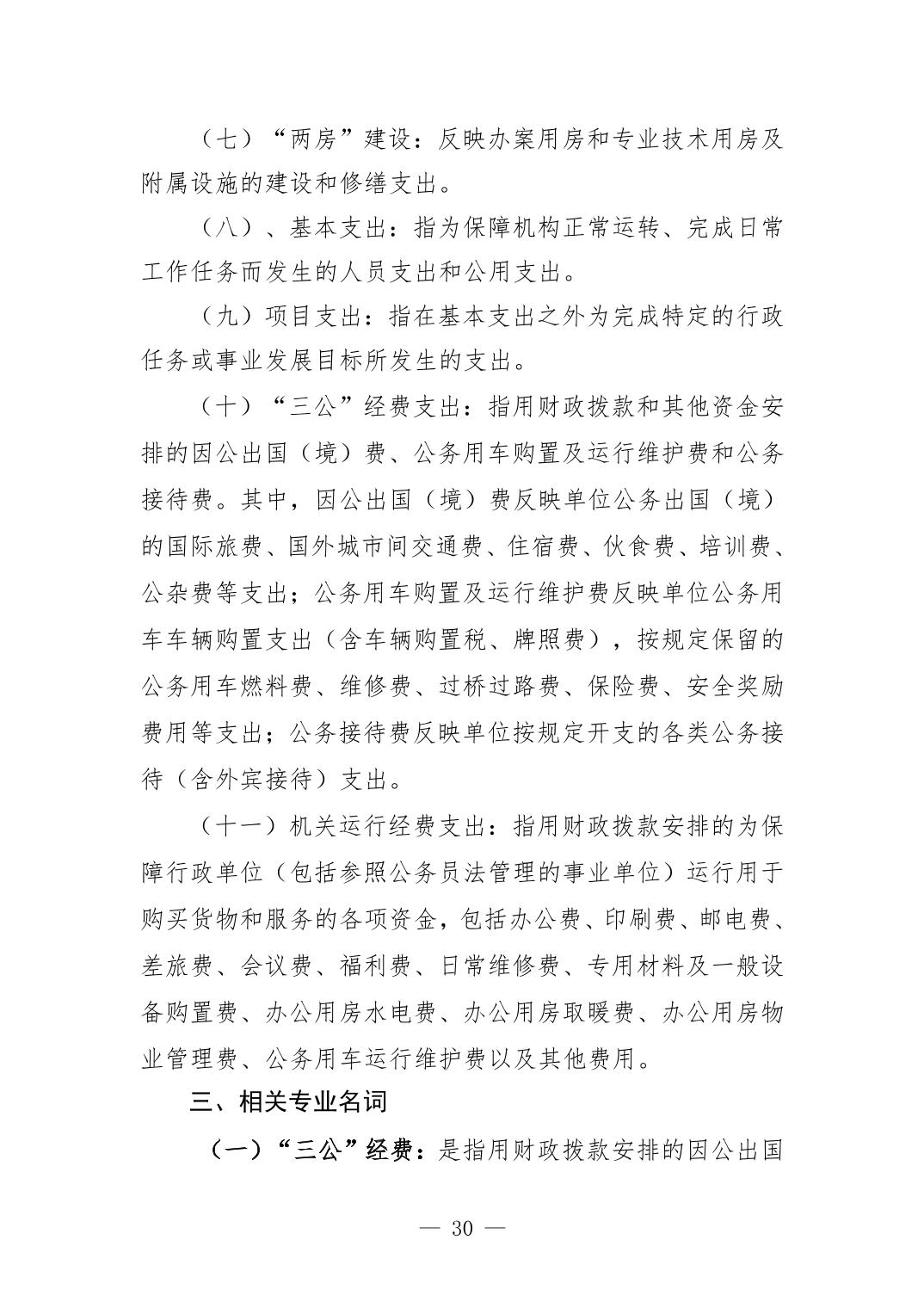 （七）“两房”建设：反映办案用房和专业技术用房及附属设施的建设和修缮支出。

（八）、基本支出：指为保障机构正常运转、完成日常工作任务而发生的人员支出和公用支出。

（九）项目支出：指在基本支出之外为完成特定的行政任务或事业发展目标所发生的支出。

（十）“三公”经费支出：指用财政拨款和其他资金安排的因公出国（境）费、公务用车购置及运行维护费和公务接待费。其中，因公出国（境）费反映单位公务出国（境）的国际旅费、国外城市间交通费、住宿费、伙食费、培训费、公杂费等支出；公务用车购置及运行维护费反映单位公务用车车辆购置支出（含车辆购置税、牌照费），按规定保留的公务用车燃料费、维修费、过桥过路费、保险费、安全奖励费用等支出；公务接待费反映单位按规定开支的各类公务接待（含外宾接待）支出。

（十一）机关运行经费支出：指用财政拨款安排的为保障行政单位（包括参照公务员法管理的事业单位）运行用于购买货物和服务的各项资金，包括办公费、印刷费、邮电费、差旅费、会议费、福利费、日常维修费、专用材料及一般设备购置费、办公用房水电费、办公用房取暖费、办公用房物业管理费、公务用车运行维护费以及其他费用。

三、相关专业名词

（一）“三公”经费：是指用财政拨款安排的因公出国

— 30 —